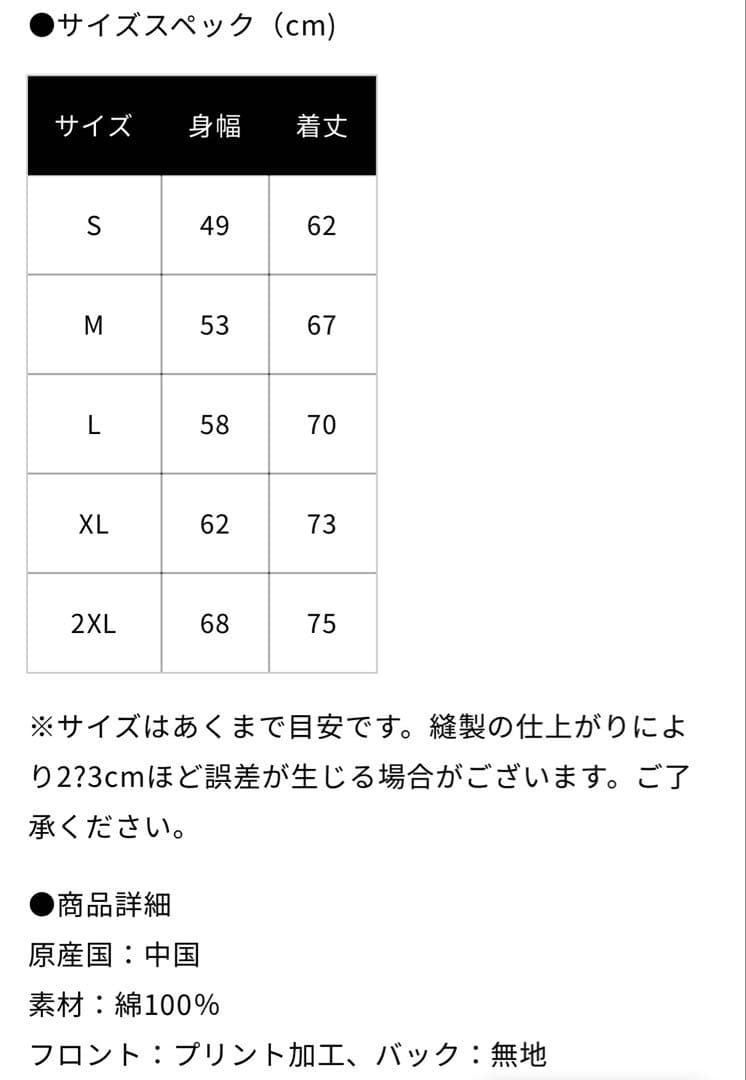 ●サイズスペック（cm)

| サイズ | 身幅 | 着丈 |
|---|---|---|
| S | 49 | 62 |
| M | 53 | 67 |
| L | 58 | 70 |
| XL | 62 | 73 |
| 2XL | 68 | 75 |

※サイズはあくまで目安です。縫製の仕上がりにより2?3cmほど誤差が生じる場合がございます。ご了承ください。

●商品詳細
原産国：中国
素材：綿100%
フロント：プリント加工、バック：無地